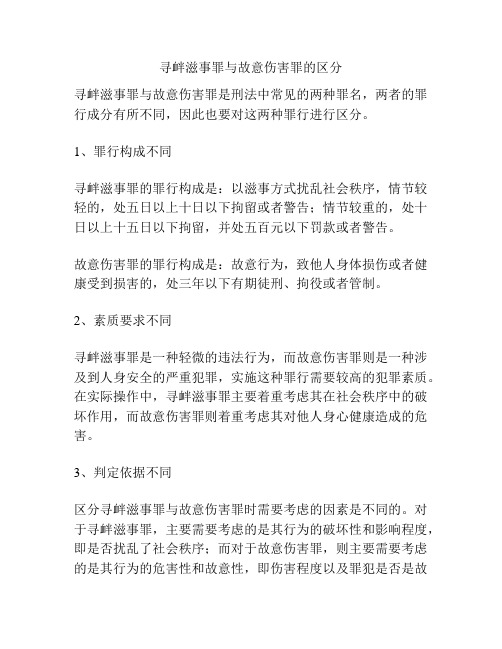 寻衅滋事罪与故意伤害罪的区分

寻衅滋事罪与故意伤害罪是刑法中常见的两种罪名，两者的罪行成分有所不同，因此也要对这两种罪行进行区分。

1、罪行构成不同

寻衅滋事罪的罪行构成是：以滋事方式扰乱社会秩序，情节较轻的，处五日以上十日以下拘留或者警告；情节较重的，处十日以上十五日以下拘留，并处五百元以下罚款或者警告。

故意伤害罪的罪行构成是：故意行为，致他人身体损伤或者健康受到损害的，处三年以下有期徒刑、拘役或者管制。

2、素质要求不同

寻衅滋事罪是一种轻微的违法行为，而故意伤害罪则是一种涉及到人身安全的严重犯罪，实施这种罪行需要较高的犯罪素质。在实际操作中，寻衅滋事罪主要着重考虑其在社会秩序中的破坏作用，而故意伤害罪则着重考虑其对他人身心健康造成的危害。

3、判定依据不同

区分寻衅滋事罪与故意伤害罪时需要考虑的因素是不同的。对于寻衅滋事罪，主要需要考虑的是其行为的破坏性和影响程度，即是否扰乱了社会秩序；而对于故意伤害罪，则主要需要考虑的是其行为的危害性和故意性，即伤害程度以及罪犯是否是故